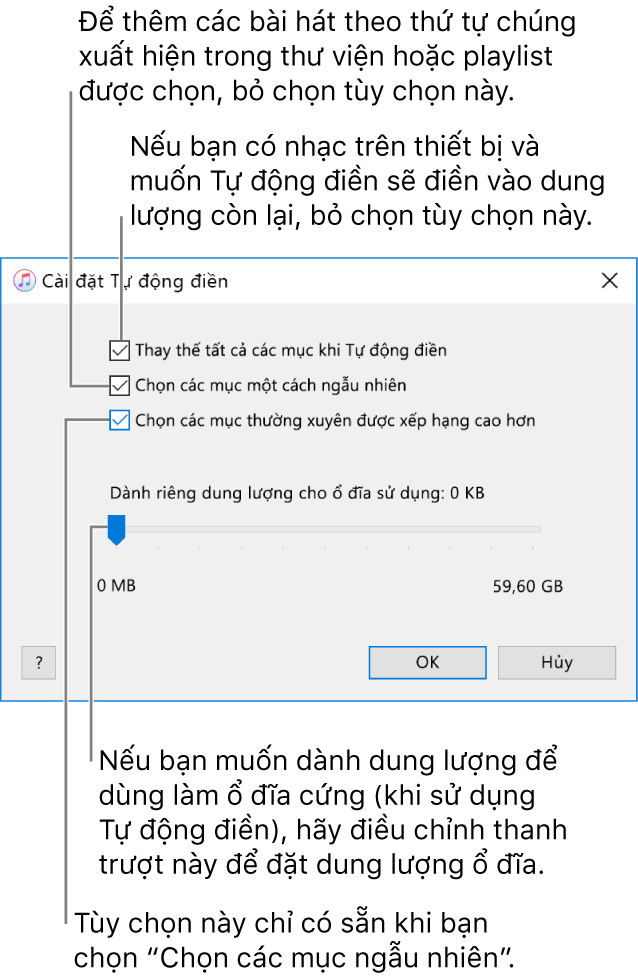 Để thêm các bài hát theo thứ tự chúng xuất hiện trong thư viện hoặc playlist được chọn, bỏ chọn tùy chọn này.

Nếu bạn có nhạc trên thiết bị và muốn Tự động điền sẽ điền vào dung lượng còn lại, bỏ chọn tùy chọn này.

Cài đặt Tự động điền

Thay thế tất cả các mục khi Tự động điền

Chọn các mục một cách ngẫu nhiên

Chọn các mục thường xuyên được xếp hạng cao hơn

Dành riêng dung lượng cho ổ đĩa sử dụng: 0 KB

0 MB

59,60 GB

?

OK

Hủy

Nếu bạn muốn dành dung lượng để dùng làm ổ đĩa cứng (khi sử dụng Tự động điền), hãy điều chỉnh thanh trượt này để đặt dung lượng ổ đĩa.

Tùy chọn này chỉ có sẵn khi bạn chọn “Chọn các mục ngẫu nhiên”.